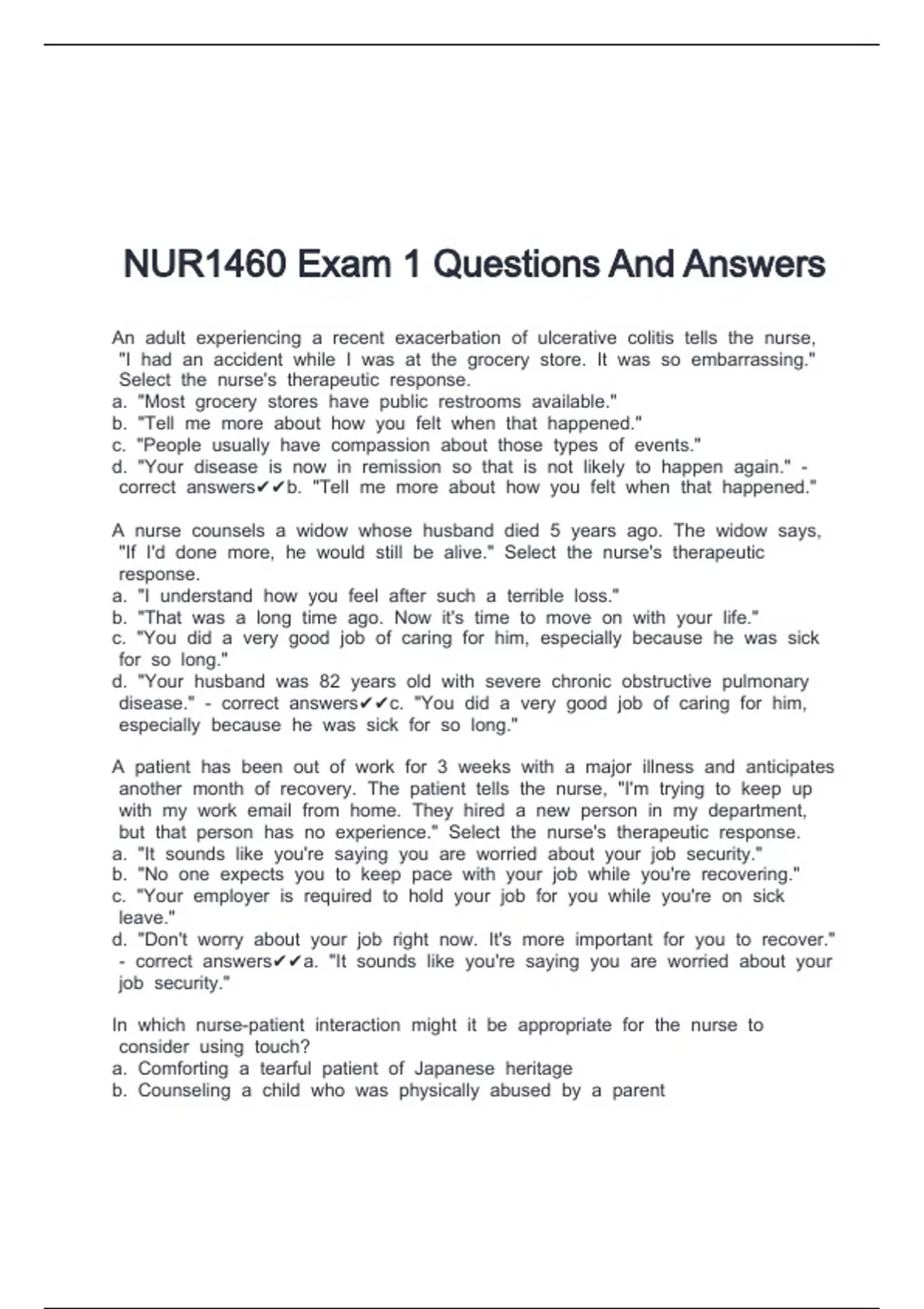 NUR1460 Exam 1 Questions And Answers

An adult experiencing a recent exacerbation of ulcerative colitis tells the nurse, "I had an accident while I was at the grocery store. It was so embarrassing." Select the nurse's therapeutic response.
a. "Most grocery stores have public restrooms available."
b. "Tell me more about how you felt when that happened."
c. "People usually have compassion about those types of events."
d. "Your disease is now in remission so that is not likely to happen again." - correct answers✔✔b. "Tell me more about how you felt when that happened."

A nurse counsels a widow whose husband died 5 years ago. The widow says, "If I'd done more, he would still be alive." Select the nurse's therapeutic response.
a. "I understand how you feel after such a terrible loss."
b. "That was a long time ago. Now it's time to move on with your life."
c. "You did a very good job of caring for him, especially because he was sick for so long."
d. "Your husband was 82 years old with severe chronic obstructive pulmonary disease." - correct answers✔✔c. "You did a very good job of caring for him, especially because he was sick for so long."

A patient has been out of work for 3 weeks with a major illness and anticipates another month of recovery. The patient tells the nurse, "I'm trying to keep up with my work email from home. They hired a new person in my department, but that person has no experience." Select the nurse's therapeutic response.
a. "It sounds like you're saying you are worried about your job security."
b. "No one expects you to keep pace with your job while you're recovering."
c. "Your employer is required to hold your job for you while you're on sick leave."
d. "Don't worry about your job right now. It's more important for you to recover." - correct answers✔✔a. "It sounds like you're saying you are worried about your job security."

In which nurse-patient interaction might it be appropriate for the nurse to consider using touch?
a. Comforting a tearful patient of Japanese heritage
b. Counseling a child who was physically abused by a parent